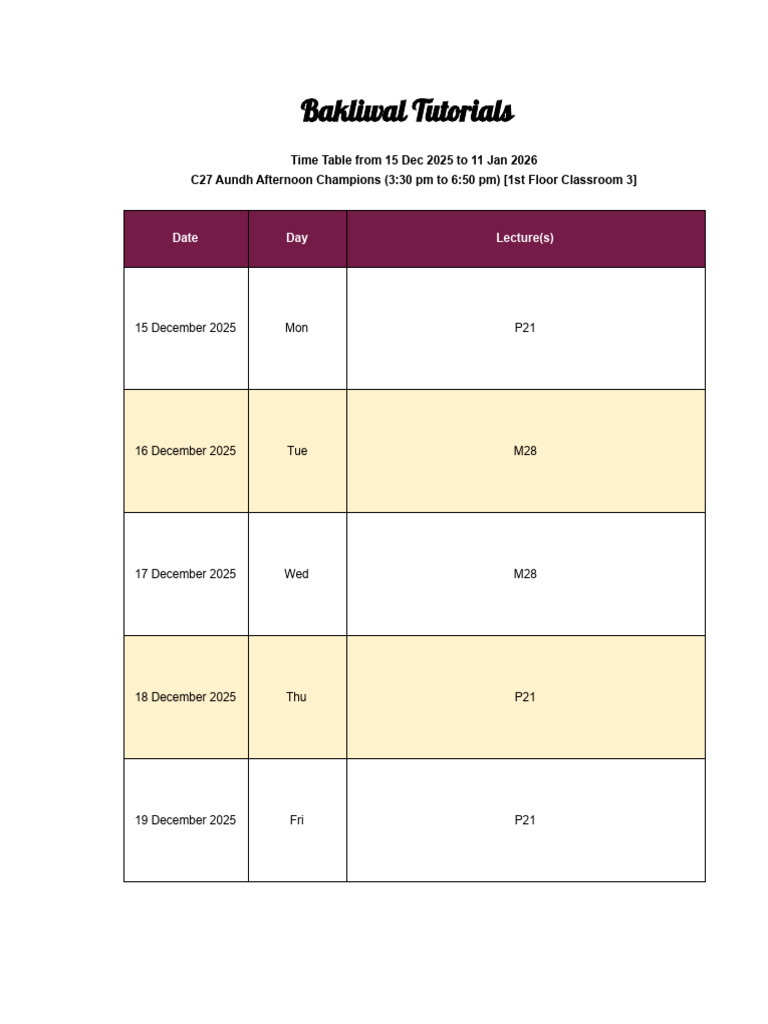 Bakliwal Tutorials

Time Table from 15 Dec 2025 to 11 Jan 2026
C27 Aundh Afternoon Champions (3:30 pm to 6:50 pm) [1st Floor Classroom 3]

| Date | Day | Lecture(s) |
|---|---|---|
| 15 December 2025 | Mon | P21 |
| 16 December 2025 | Tue | M28 |
| 17 December 2025 | Wed | M28 |
| 18 December 2025 | Thu | P21 |
| 19 December 2025 | Fri | P21 |